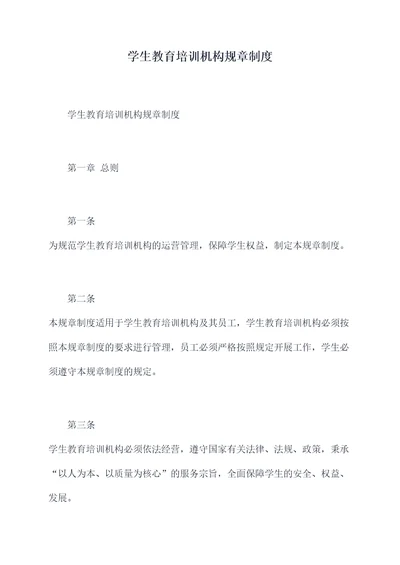 学生教育培训机构规章制度

学生教育培训机构规章制度

第一章 总则

第一条

为规范学生教育培训机构的运营管理，保障学生权益，制定本规章制度。

第二条

本规章制度适用于学生教育培训机构及其员工，学生教育培训机构必须按照本规章制度的要求进行管理，员工必须严格按照规定开展工作，学生必须遵守本规章制度的规定。

第三条

学生教育培训机构必须依法经营，遵守国家有关法律、法规、政策，秉承“以人为本、以质量为核心”的服务宗旨，全面保障学生的安全、权益、发展。